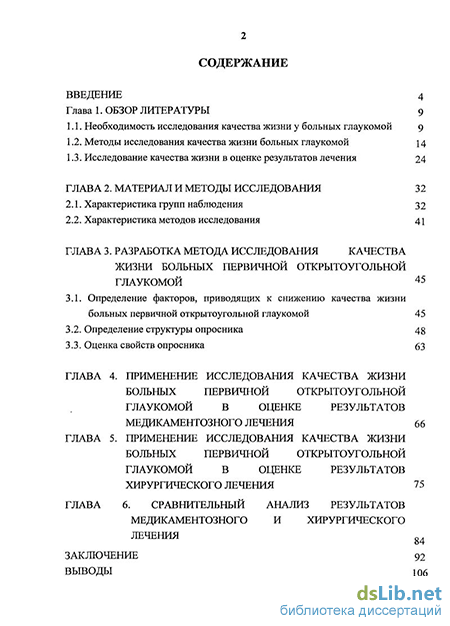 2

СОДЕРЖАНИЕ

ВВЕДЕНИЕ 4

Глава 1. ОБЗОР ЛИТЕРАТУРЫ 9

1.1. Необходимость исследования качества жизни у больных глаукомой 9

1.2. Методы исследования качества жизни больных глаукомой 14

1.3. Исследование качества жизни в оценке результатов лечения 24

ГЛАВА 2. МАТЕРИАЛ И МЕТОДЫ ИССЛЕДОВАНИЯ 32

2.1. Характеристика групп наблюдения 32

2.2. Характеристика методов исследования 41

ГЛАВА 3. РАЗРАБОТКА МЕТОДА ИССЛЕДОВАНИЯ КАЧЕСТВА ЖИЗНИ БОЛЬНЫХ ПЕРВИЧНОЙ ОТКРЫТОУГОЛЬНОЙ ГЛАУКОМОЙ 45

3.1. Определение факторов, приводящих к снижению качества жизни больных первичной открытоугольной глаукомой 45

3.2. Определение структуры опросника 48

3.3. Оценка свойств опросника 63

ГЛАВА 4. ПРИМЕНЕНИЕ ИССЛЕДОВАНИЯ КАЧЕСТВА ЖИЗНИ БОЛЬНЫХ ПЕРВИЧНОЙ ОТКРЫТОУГОЛЬНОЙ ГЛАУКОМОЙ В ОЦЕНКЕ РЕЗУЛЬТАТОВ МЕДИКАМЕНТОЗНОГО ЛЕЧЕНИЯ 66

ГЛАВА 5. ПРИМЕНЕНИЕ ИССЛЕДОВАНИЯ КАЧЕСТВА ЖИЗНИ БОЛЬНЫХ ПЕРВИЧНОЙ ОТКРЫТОУГОЛЬНОЙ ГЛАУКОМОЙ В ОЦЕНКЕ РЕЗУЛЬТАТОВ ХИРУРГИЧЕСКОГО ЛЕЧЕНИЯ 75

ГЛАВА 6. СРАВНИТЕЛЬНЫЙ АНАЛИЗ РЕЗУЛЬТАТОВ МЕДИКАМЕНТОЗНОГО И ХИРУРГИЧЕСКОГО ЛЕЧЕНИЯ 84

ЗАКЛЮЧЕНИЕ 92

ВЫВОДЫ 106

dsLib.net
библиотека диссертаций